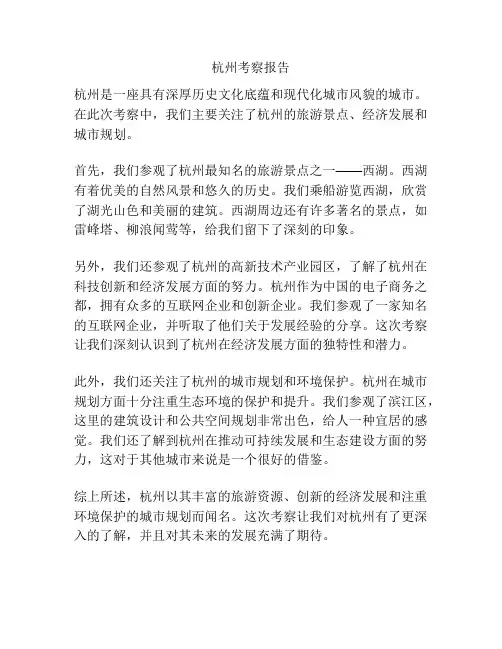 杭州考察报告

杭州是一座具有深厚历史文化底蕴和现代化城市风貌的城市。在此次考察中，我们主要关注了杭州的旅游景点、经济发展和城市规划。

首先，我们参观了杭州最知名的旅游景点之一——西湖。西湖有着优美的自然风景和悠久的历史。我们乘船游览西湖，欣赏了湖光山色和美丽的建筑。西湖周边还有许多著名的景点，如雷峰塔、柳浪闻莺等，给我们留下了深刻的印象。

另外，我们还参观了杭州的高新技术产业园区，了解了杭州在科技创新和经济发展方面的努力。杭州作为中国的电子商务之都，拥有众多的互联网企业和创新企业。我们参观了一家知名的互联网企业，并听取了他们关于发展经验的分享。这次考察让我们深刻认识到了杭州在经济发展方面的独特性和潜力。

此外，我们还关注了杭州的城市规划和环境保护。杭州在城市规划方面十分注重生态环境的保护和提升。我们参观了滨江区，这里的建筑设计和公共空间规划非常出色，给人一种宜居的感觉。我们还了解到杭州在推动可持续发展和生态建设方面的努力，这对于其他城市来说是一个很好的借鉴。

综上所述，杭州以其丰富的旅游资源、创新的经济发展和注重环境保护的城市规划而闻名。这次考察让我们对杭州有了更深入的了解，并且对其未来的发展充满了期待。